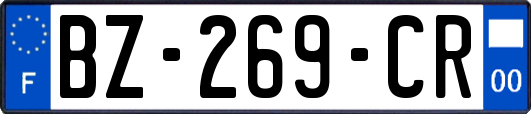 F
BZ-269-CR
00